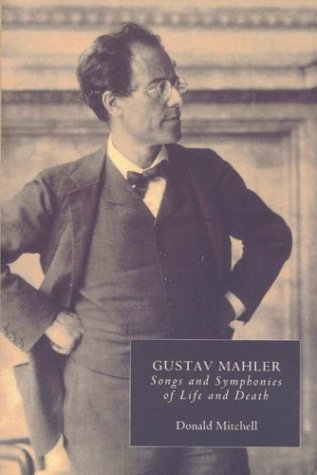 GUSTAV MAHLER
Songs and Symphonies of Life and Death

Donald Mitchell